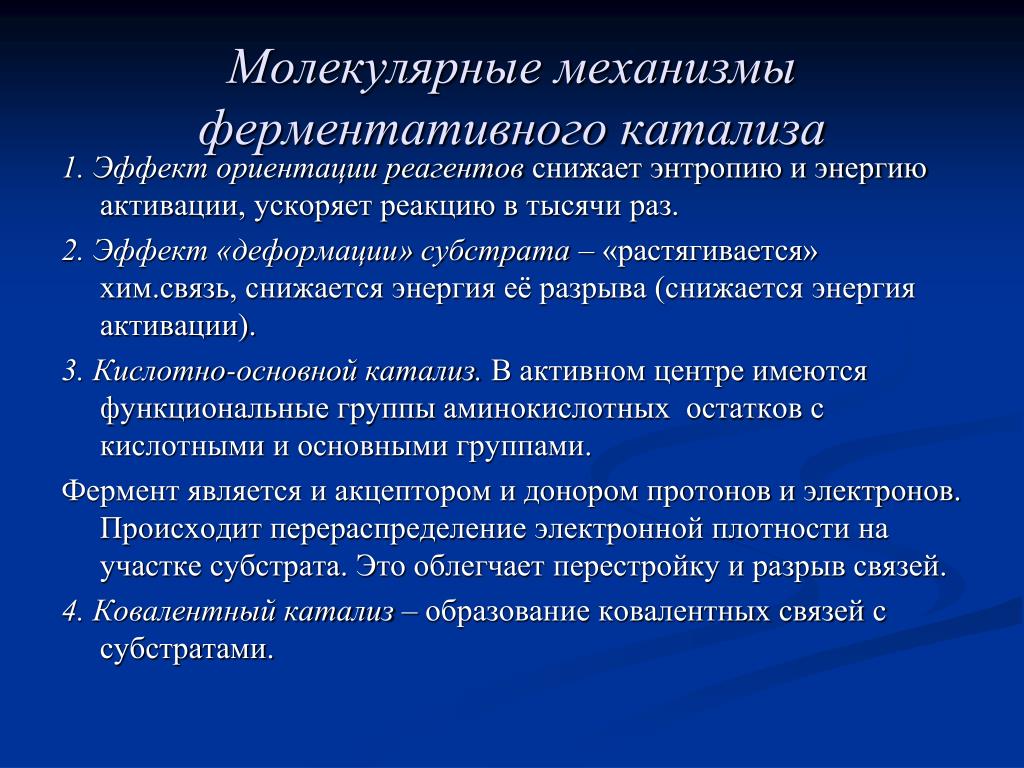 Молекулярные механизмы ферментативного катализа

1. Эффект ориентации реагентов снижает энтропию и энергию активации, ускоряет реакцию в тысячи раз.

2. Эффект «деформации» субстрата – «растягивается» хим.связь, снижается энергия её разрыва (снижается энергия активации).

3. Кислотно-основной катализ. В активном центре имеются функциональные группы аминокислотных остатков с кислотными и основными группами.

Фермент является и акцептором и донором протонов и электронов. Происходит перераспределение электронной плотности на участке субстрата. Это облегчает перестройку и разрыв связей.

4. Ковалентный катализ – образование ковалентных связей с субстратами.